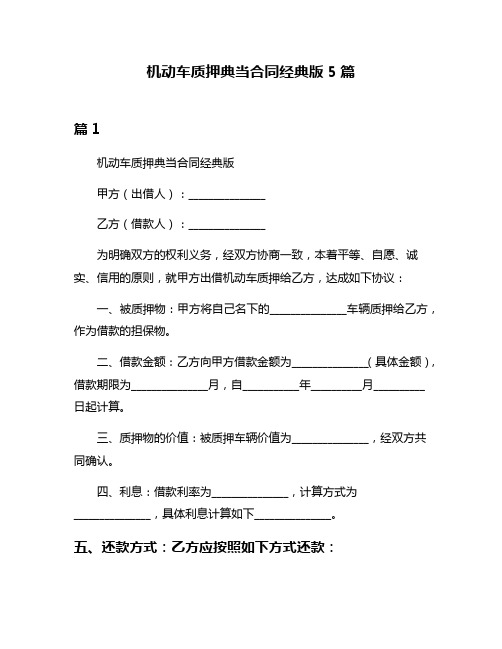 机动车质押典当合同经典版 5 篇

篇 1

机动车质押典当合同经典版

甲方（出借人）：______________

乙方（借款人）：______________

为明确双方的权利义务，经双方协商一致，本着平等、自愿、诚实、信用的原则，就甲方出借机动车质押给乙方，达成如下协议：

一、被质押物：甲方将自己名下的______________车辆质押给乙方，作为借款的担保物。

二、借款金额：乙方向甲方借款金额为______________（具体金额），借款期限为______________月，自__________年_________月_________日起计算。

三、质押物的价值：被质押车辆价值为______________，经双方共同确认。

四、利息：借款利率为______________，计算方式为______________，具体利息计算如下______________。

五、还款方式：乙方应按照如下方式还款：